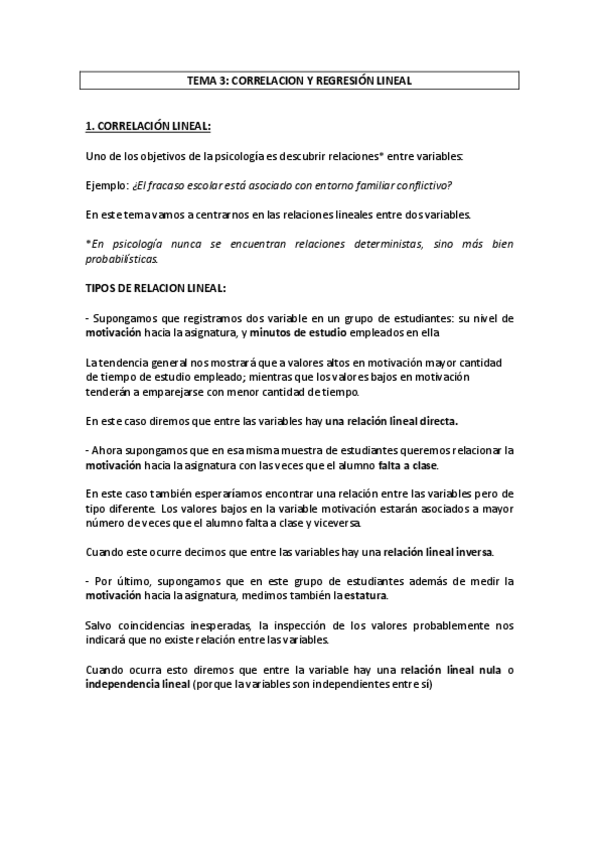 TEMA 3: CORRELACION Y REGRESIÓN LINEAL

1. CORRELACIÓN LINEAL:

Uno de los objetivos de la psicología es descubrir relaciones* entre variables:

Ejemplo: ¿El fracaso escolar está asociado con entorno familiar conflictivo?

En este tema vamos a centrarnos en las relaciones lineales entre dos variables.

*En psicología nunca se encuentran relaciones deterministas, sino más bien probabilísticas.

TIPOS DE RELACION LINEAL:

- Supongamos que registramos dos variable en un grupo de estudiantes: su nivel de motivación hacia la asignatura, y minutos de estudio empleados en ella

La tendencia general nos mostrará que a valores altos en motivación mayor cantidad de tiempo de estudio empleado; mientras que los valores bajos en motivación tenderán a emparejarse con menor cantidad de tiempo.

En este caso diremos que entre las variables hay una relación lineal directa.

- Ahora supongamos que en esa misma muestra de estudiantes queremos relacionar la motivación hacia la asignatura con las veces que el alumno falta a clase.

En este caso también esperaríamos encontrar una relación entre las variables pero de tipo diferente. Los valores bajos en la variable motivación estarán asociados a mayor número de veces que el alumno falta a clase y viceversa.

Cuando este ocurre decimos que entre las variables hay una relación lineal inversa.

- Por último, supongamos que en este grupo de estudiantes además de medir la motivación hacia la asignatura, medimos también la estatura.

Salvo coincidencias inesperadas, la inspección de los valores probablemente nos indicará que no existe relación entre las variables.

Cuando ocurra esto diremos que entre la variable hay una relación lineal nula o independencia lineal (porque la variables son independientes entre sí)